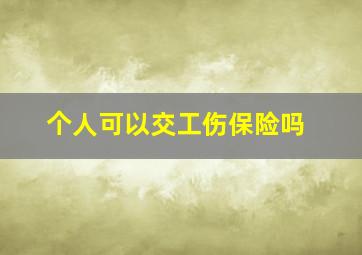 个人可以交工伤保险吗